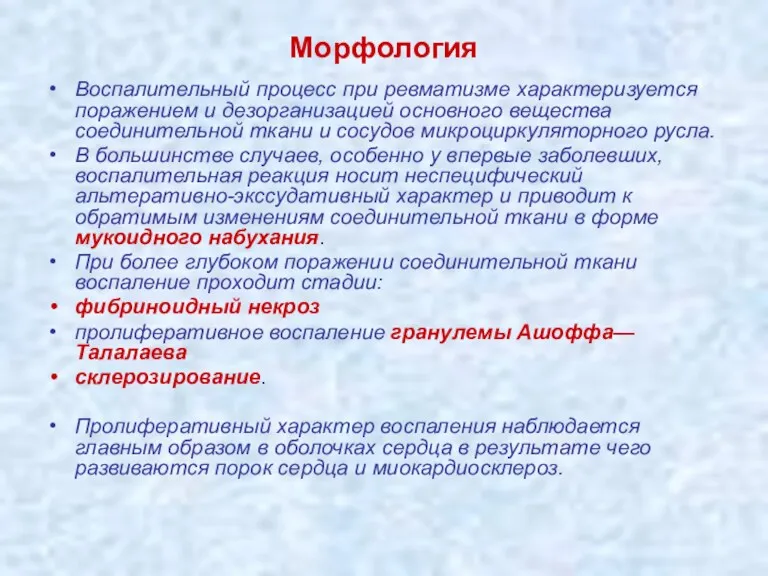 Морфология

• Воспалительный процесс при ревматизме характеризуется поражением и дезорганизацией основного вещества соединительной ткани и сосудов микроциркуляторного русла.
• В большинстве случаев, особенно у впервые заболевших, воспалительная реакция носит неспецифический альтеративно-экссудативный характер и приводит к обратимым изменениям соединительной ткани в форме мукоидного набухания.
• При более глубоком поражении соединительной ткани воспаление проходит стадии:
• фибриноидный некроз
• пролиферативное воспаление гранулемы Ашоффа—Талалаева
• склерозирование.

• Пролиферативный характер воспаления наблюдается главным образом в оболочках сердца в результате чего развиваются порок сердца и миокардиосклероз.